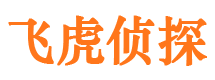 飞虎侦探